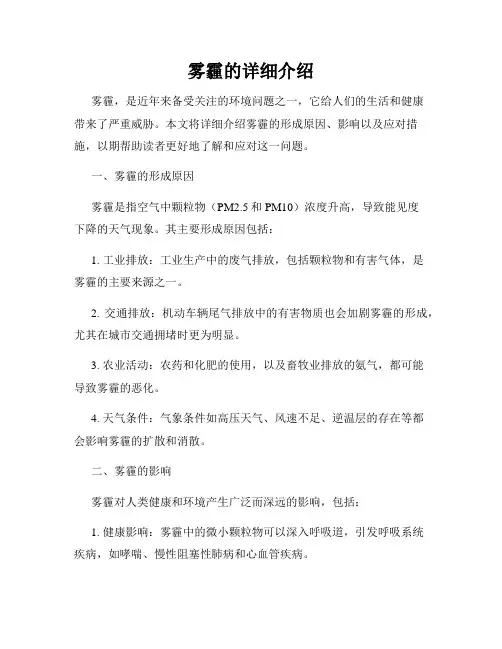 雾霾的详细介绍

雾霾，是近年来备受关注的环境问题之一，它给人们的生活和健康带来了严重威胁。本文将详细介绍雾霾的形成原因、影响以及应对措施，以期帮助读者更好地了解和应对这一问题。

一、雾霾的形成原因

雾霾是指空气中颗粒物（PM2.5 和 PM10）浓度升高，导致能见度下降的天气现象。其主要形成原因包括：

1. 工业排放：工业生产中的废气排放，包括颗粒物和有害气体，是雾霾的主要来源之一。

2. 交通排放：机动车辆尾气排放中的有害物质也会加剧雾霾的形成，尤其在城市交通拥堵时更为明显。

3. 农业活动：农药和化肥的使用，以及畜牧业排放的氨气，都可能导致雾霾的恶化。

4. 天气条件：气象条件如高压天气、风速不足、逆温层的存在等都会影响雾霾的扩散和消散。

二、雾霾的影响

雾霾对人类健康和环境产生广泛而深远的影响，包括：

1. 健康影响：雾霾中的微小颗粒物可以深入呼吸道，引发呼吸系统疾病，如哮喘、慢性阻塞性肺病和心血管疾病。